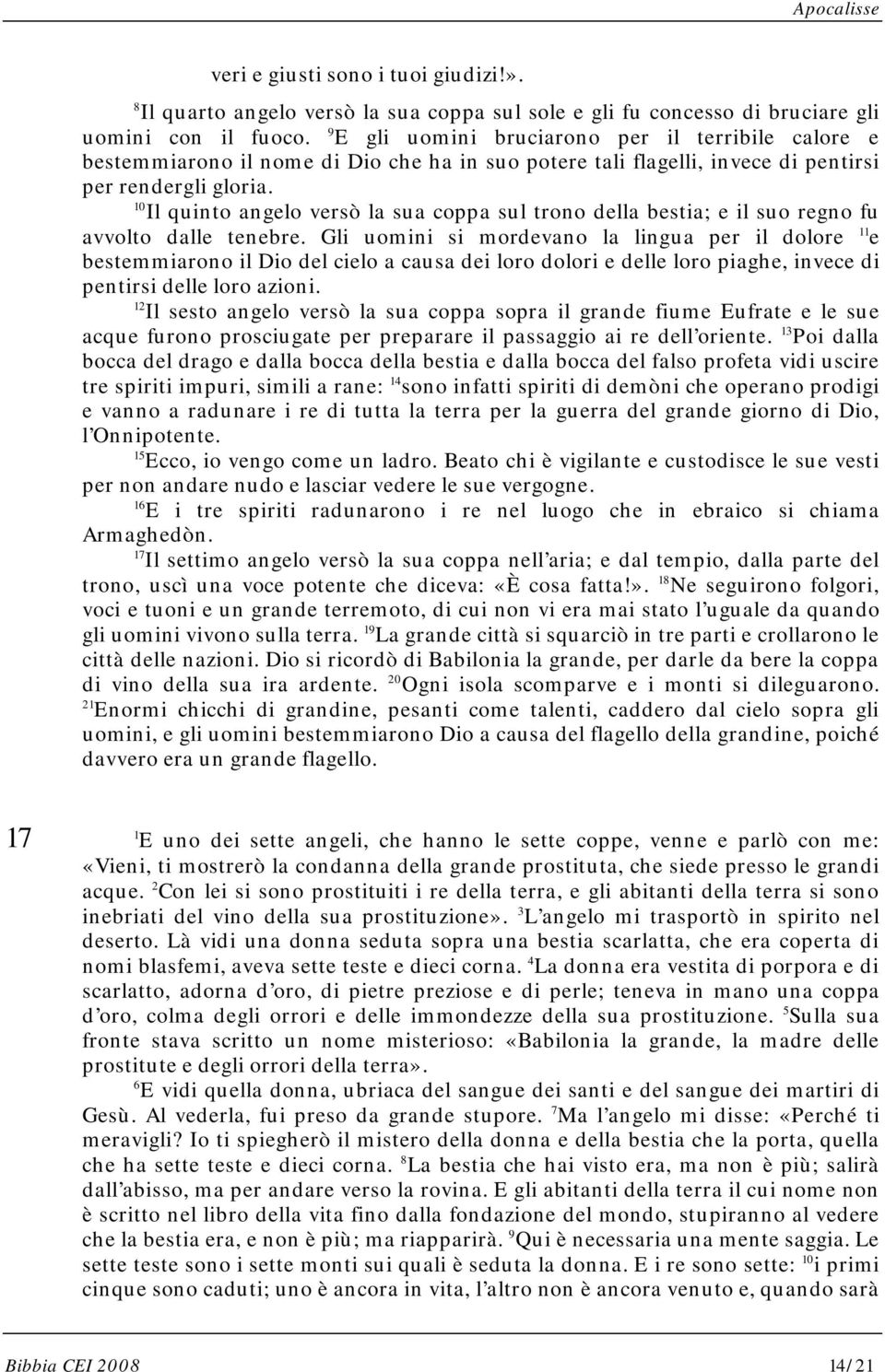 Apocalisse

veri e giusti sono i tuoi giudizi!».

$^{8}$Il quarto angelo versò la sua coppa sul sole e gli fu concesso di bruciare gli uomini con il fuoco. $^{9}$E gli uomini bruciarono per il terribile calore e bestemmiarono il nome di Dio che ha in suo potere tali flagelli, invece di pentirsi per rendergli gloria.

$^{10}$Il quinto angelo versò la sua coppa sul trono della bestia; e il suo regno fu avvolto dalle tenebre. Gli uomini si mordevano la lingua per il dolore $^{11}$e bestemmiarono il Dio del cielo a causa dei loro dolori e delle loro piaghe, invece di pentirsi delle loro azioni.

$^{12}$Il sesto angelo versò la sua coppa sopra il grande fiume Eufrate e le sue acque furono prosciugate per preparare il passaggio ai re dell'oriente. $^{13}$Poi dalla bocca del drago e dalla bocca della bestia e dalla bocca del falso profeta vidi uscire tre spiriti impuri, simili a rane: $^{14}$sono infatti spiriti di demòni che operano prodigi e vanno a radunare i re di tutta la terra per la guerra del grande giorno di Dio, l'Onnipotente.

$^{15}$Ecco, io vengo come un ladro. Beato chi è vigilante e custodisce le sue vesti per non andare nudo e lasciar vedere le sue vergogne.

$^{16}$E i tre spiriti radunarono i re nel luogo che in ebraico si chiama Armaghedòn.

$^{17}$Il settimo angelo versò la sua coppa nell'aria; e dal tempio, dalla parte del trono, uscì una voce potente che diceva: «È cosa fatta!». $^{18}$Ne seguirono folgori, voci e tuoni e un grande terremoto, di cui non vi era mai stato l'uguale da quando gli uomini vivono sulla terra. $^{19}$La grande città si squarciò in tre parti e crollarono le città delle nazioni. Dio si ricordò di Babilonia la grande, per darle da bere la coppa di vino della sua ira ardente. $^{20}$Ogni isola scomparve e i monti si dileguarono. $^{21}$Enormi chicchi di grandine, pesanti come talenti, caddero dal cielo sopra gli uomini, e gli uomini bestemmiarono Dio a causa del flagello della grandine, poiché davvero era un grande flagello.

17 $^{1}$E uno dei sette angeli, che hanno le sette coppe, venne e parlò con me: «Vieni, ti mostrerò la condanna della grande prostituta, che siede presso le grandi acque. $^{2}$Con lei si sono prostituiti i re della terra, e gli abitanti della terra si sono inebriati del vino della sua prostituzione». $^{3}$L'angelo mi trasportò in spirito nel deserto. Là vidi una donna seduta sopra una bestia scarlatta, che era coperta di nomi blasfemi, aveva sette teste e dieci corna. $^{4}$La donna era vestita di porpora e di scarlatto, adorna d'oro, di pietre preziose e di perle; teneva in mano una coppa d'oro, colma degli orrori e delle immondezze della sua prostituzione. $^{5}$Sulla sua fronte stava scritto un nome misterioso: «Babilonia la grande, la madre delle prostitute e degli orrori della terra».

$^{6}$E vidi quella donna, ubriaca del sangue dei santi e del sangue dei martiri di Gesù. Al vederla, fui preso da grande stupore. $^{7}$Ma l'angelo mi disse: «Perché ti meravigli? Io ti spiegherò il mistero della donna e della bestia che la porta, quella che ha sette teste e dieci corna. $^{8}$La bestia che hai visto era, ma non è più; salirà dall'abisso, ma per andare verso la rovina. E gli abitanti della terra il cui nome non è scritto nel libro della vita fino dalla fondazione del mondo, stupiranno al vedere che la bestia era, e non è più; ma riapparirà. $^{9}$Qui è necessaria una mente saggia. Le sette teste sono i sette monti sui quali è seduta la donna. E i re sono sette: $^{10}$i primi cinque sono caduti; uno è ancora in vita, l'altro non è ancora venuto e, quando sarà

Bibbia CEI 2008 14/21